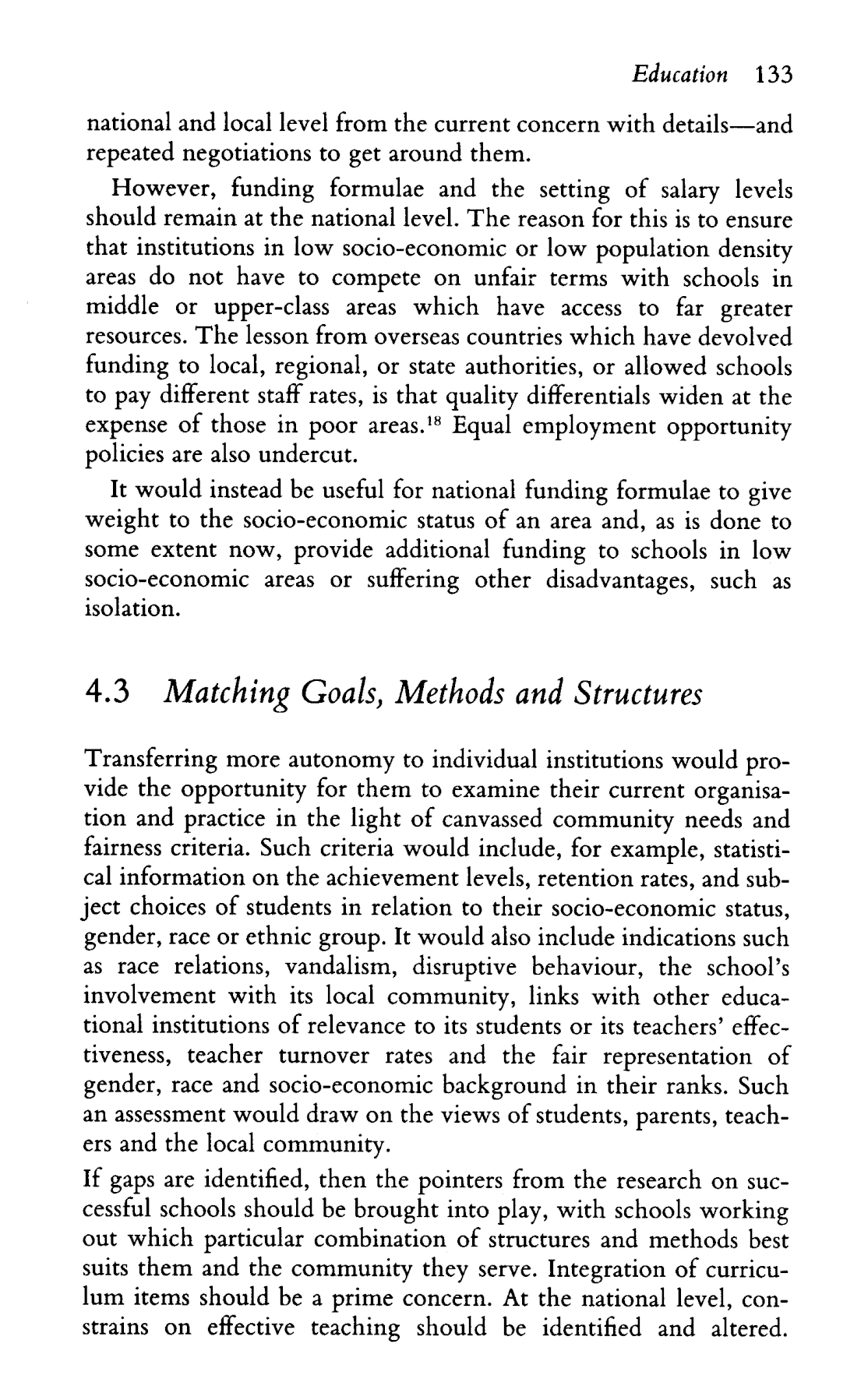 Education 133

national and local level from the current concern with details—and repeated negotiations to get around them.

However, funding formulae and the setting of salary levels should remain at the national level. The reason for this is to ensure that institutions in low socio-economic or low population density areas do not have to compete on unfair terms with schools in middle or upper-class areas which have access to far greater resources. The lesson from overseas countries which have devolved funding to local, regional, or state authorities, or allowed schools to pay different staff rates, is that quality differentials widen at the expense of those in poor areas.$^{18}$ Equal employment opportunity policies are also undercut.

It would instead be useful for national funding formulae to give weight to the socio-economic status of an area and, as is done to some extent now, provide additional funding to schools in low socio-economic areas or suffering other disadvantages, such as isolation.

4.3 Matching Goals, Methods and Structures

Transferring more autonomy to individual institutions would provide the opportunity for them to examine their current organisation and practice in the light of canvassed community needs and fairness criteria. Such criteria would include, for example, statistical information on the achievement levels, retention rates, and subject choices of students in relation to their socio-economic status, gender, race or ethnic group. It would also include indications such as race relations, vandalism, disruptive behaviour, the school's involvement with its local community, links with other educational institutions of relevance to its students or its teachers' effectiveness, teacher turnover rates and the fair representation of gender, race and socio-economic background in their ranks. Such an assessment would draw on the views of students, parents, teachers and the local community.

If gaps are identified, then the pointers from the research on successful schools should be brought into play, with schools working out which particular combination of structures and methods best suits them and the community they serve. Integration of curriculum items should be a prime concern. At the national level, constrains on effective teaching should be identified and altered.